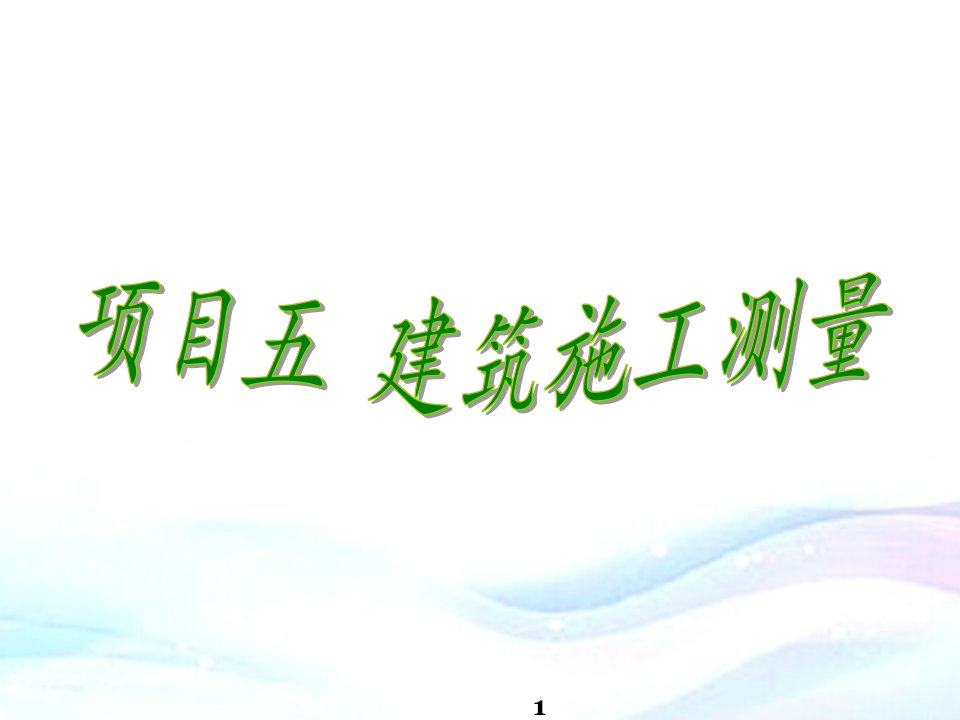 项目五 建筑施工测量

1